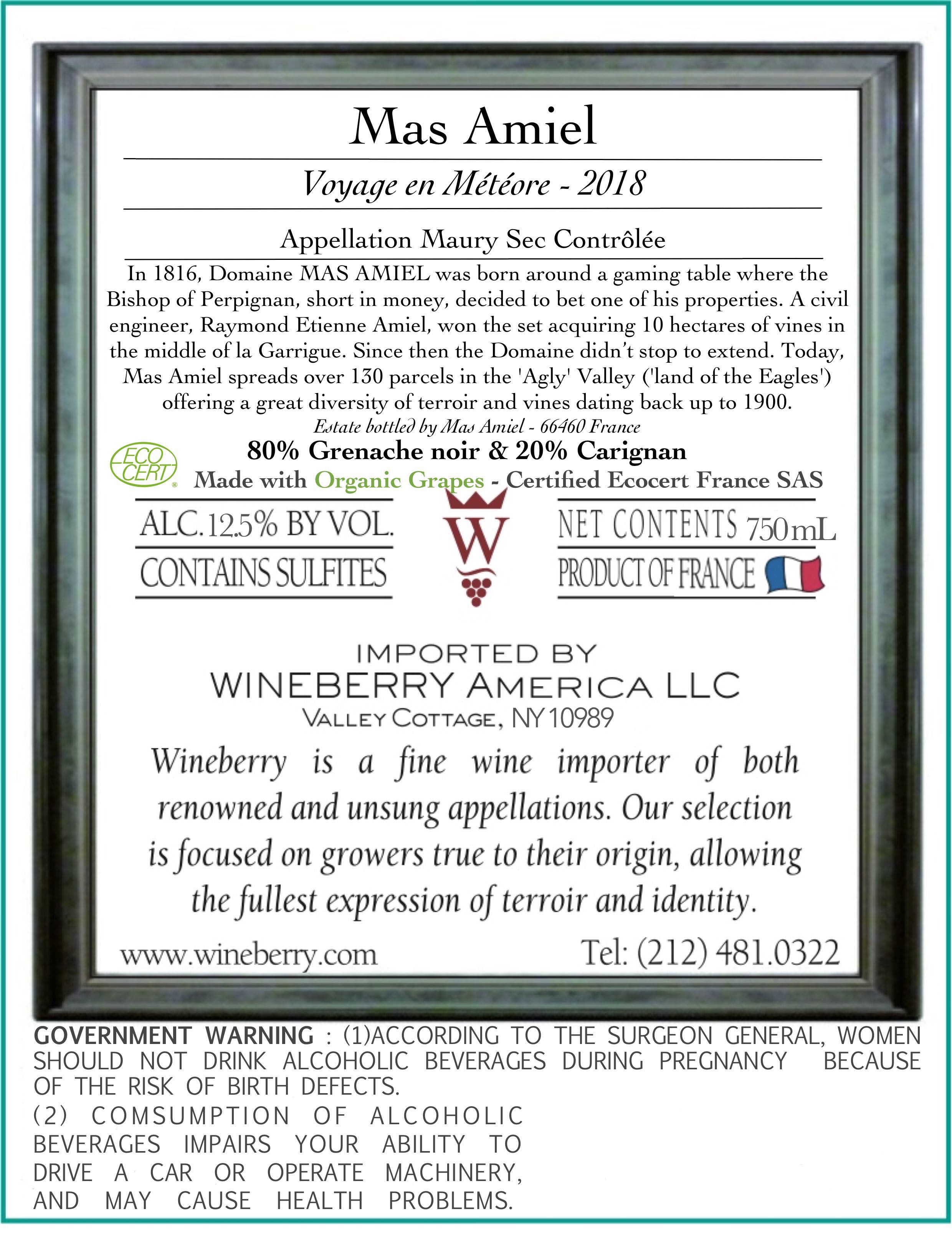 Mas Amiel

Voyage en Météore - 2018

Appellation Maury Sec Contrôlée

In 1816, Domaine MAS AMIEL was born around a gaming table where the Bishop of Perpignan, short in money, decided to bet one of his properties. A civil engineer, Raymond Etienne Amiel, won the set acquiring 10 hectares of vines in the middle of la Garrigue. Since then the Domaine didn't stop to extend. Today, Mas Amiel spreads over 130 parcels in the 'Agly' Valley ('land of the Eagles') offering a great diversity of terroir and vines dating back up to 1900.

Estate bottled by Mas Amiel - 66460 France

ECO CERT

80% Grenache noir & 20% Carignan

Made with Organic Grapes - Certified Ecocert France SAS

ALC. 12.5% BY VOL.

CONTAINS SULFITES

W

NET CONTENTS 750mL

PRODUCT OF FRANCE

IMPORTED BY

WINEBERRY AMERICA LLC

VALLEY COTTAGE, NY 10989

Wineberry is a fine wine importer of both renowned and unsung appellations. Our selection is focused on growers true to their origin, allowing the fullest expression of terroir and identity.

www.wineberry.com Tel: (212) 481.0322

GOVERNMENT WARNING : (1)ACCORDING TO THE SURGEON GENERAL, WOMEN SHOULD NOT DRINK ALCOHOLIC BEVERAGES DURING PREGNANCY BECAUSE OF THE RISK OF BIRTH DEFECTS.

(2) COMSUMPTION OF ALCOHOLIC BEVERAGES IMPAIRS YOUR ABILITY TO DRIVE A CAR OR OPERATE MACHINERY, AND MAY CAUSE HEALTH PROBLEMS.